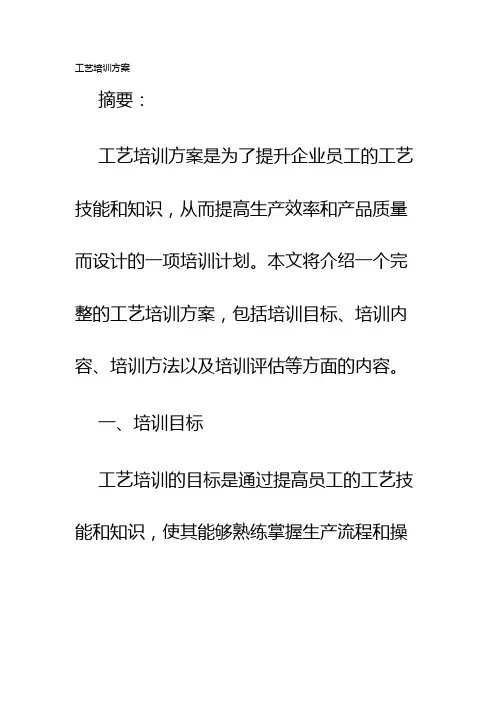 工艺培训方案

摘要：

工艺培训方案是为了提升企业员工的工艺技能和知识，从而提高生产效率和产品质量而设计的一项培训计划。本文将介绍一个完整的工艺培训方案，包括培训目标、培训内容、培训方法以及培训评估等方面的内容。

一、培训目标

工艺培训的目标是通过提高员工的工艺技能和知识，使其能够熟练掌握生产流程和操